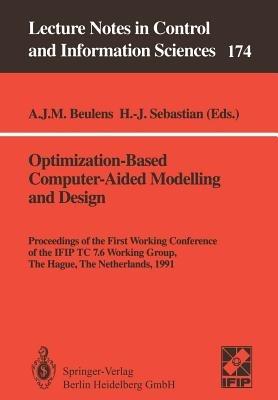 Lecture Notes in Control and Information Sciences 174

A.J.M. Beulens H.-J. Sebastian (Eds.)

Optimization-Based Computer-Aided Modelling and Design

Proceedings of the First Working Conference of the IFIP TC 7.6 Working Group, The Hague, The Netherlands, 1991

Springer-Verlag
Berlin Heidelberg GmbH

IFIP